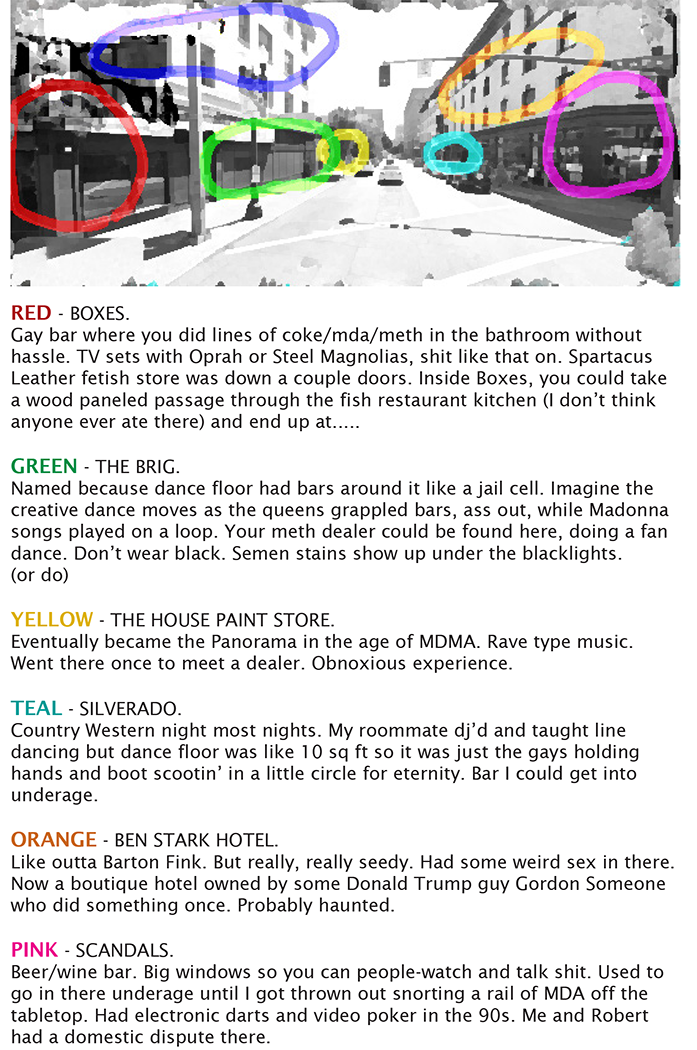 RED - BOXES.
Gay bar where you did lines of coke/mda/meth in the bathroom without hassle. TV sets with Oprah or Steel Magnolias, shit like that on. Spartacus Leather fetish store was down a couple doors. Inside Boxes, you could take a wood paneled passage through the fish restaurant kitchen (I don't think anyone ever ate there) and end up at.....

GREEN - THE BRIG.
Named because dance floor had bars around it like a jail cell. Imagine the creative dance moves as the queens grappled bars, ass out, while Madonna songs played on a loop. Your meth dealer could be found here, doing a fan dance. Don't wear black. Semen stains show up under the blacklights. (or do)

YELLOW - THE HOUSE PAINT STORE.
Eventually became the Panorama in the age of MDMA. Rave type music. Went there once to meet a dealer. Obnoxious experience.

TEAL - SILVERADO.
Country Western night most nights. My roommate dj'd and taught line dancing but dance floor was like 10 sq ft so it was just the gays holding hands and boot scootin' in a little circle for eternity. Bar I could get into underage.

ORANGE - BEN STARK HOTEL.
Like outta Barton Fink. But really, really seedy. Had some weird sex in there. Now a boutique hotel owned by some Donald Trump guy Gordon Someone who did something once. Probably haunted.

PINK - SCANDALS.
Beer/wine bar. Big windows so you can people-watch and talk shit. Used to go in there underage until I got thrown out snorting a rail of MDA off the tabletop. Had electronic darts and video poker in the 90s. Me and Robert had a domestic dispute there.